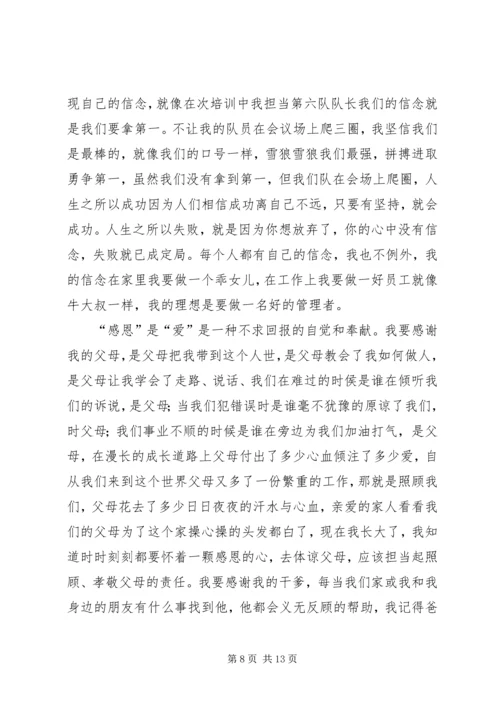 现自己的信念，就像在次培训中我担当第六队队长我们的信念就是我们要拿第一。不让我的队员在会议场上爬三圈，我坚信我们是最棒的，就像我们的口号一样，雪狼雪狼我们最强，拼搏进取勇争第一，虽然我们没有拿到第一，但我们队在会场上爬圈，人生之所以成功因为人们相信成功离自己不远，只要有坚持，就会成功。人生之所以失败，就是因为你想放弃了，你的心中没有信念，失败就已成定局。每个人都有自己的信念，我也不例外，我的信念在家里我要做一个乖女儿，在工作上我要做一好员工就像牛大叔一样，我的理想是要做一名好的管理者。

“感恩”是“爱”是一种不求回报的自觉和奉献。我要感谢我的父母，是父母把我带到这个人世，是父母教会了我如何做人，是父母让我学会了走路、说话、我们在难过的时候是谁在倾听我们的诉说，是父母；当我们犯错误时是谁毫不犹豫的原谅了我们，时父母；我们事业不顺的时候是谁在旁边为我们加油打气，是父母，在漫长的成长道路上父母付出了多少心血倾注了多少爱，自从我们来到这个世界父母又多了一份繁重的工作，那就是照顾我们，父母花去了多少日日夜夜的汗水与心血，亲爱的家人看看我们的父母为了这个家操心操的头发都白了，现在我长大了，我知道时时刻刻都要怀着一颗感恩的心，去体谅父母，应该担当起照顾、孝敬父母的责任。我要感谢我的干爹，每当我们家或我和我身边的朋友有什么事找到他，他都会义无反顾的帮助，我记得爸

第 8 页 共 13 页